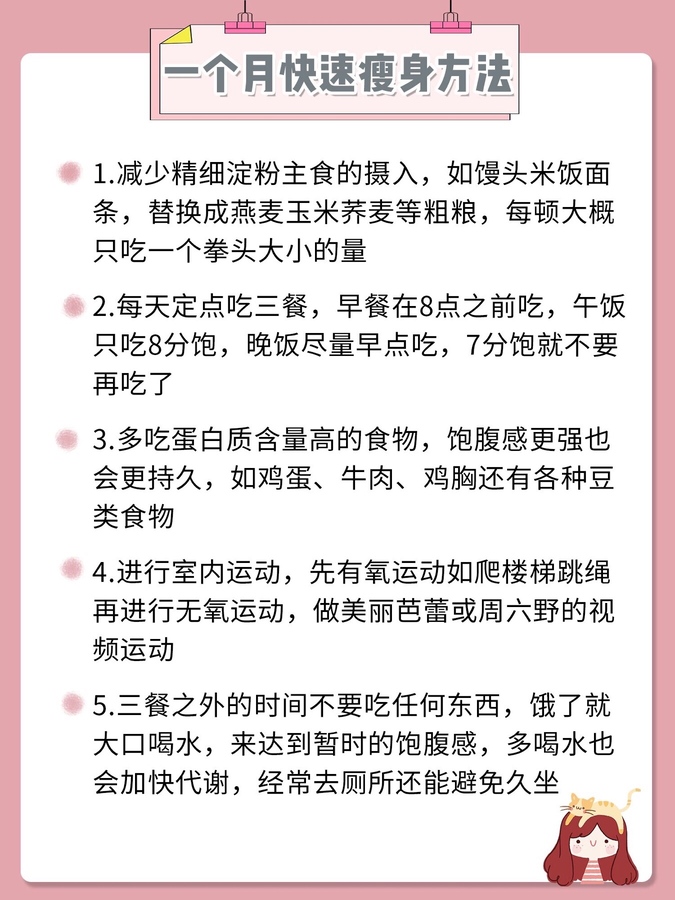 一个月快速瘦身方法

1.减少精细淀粉主食的摄入，如馒头米饭面条，替换成燕麦玉米荞麦等粗粮，每顿大概只吃一个拳头大小的量

2.每天定点吃三餐，早餐在8点之前吃，午饭只吃8分饱，晚饭尽量早点吃，7分饱就不要再吃了

3.多吃蛋白质含量高的食物，饱腹感更强也会更持久，如鸡蛋、牛肉、鸡胸还有各种豆类食物

4.进行室内运动，先有氧运动如爬楼梯跳绳再进行无氧运动，做美丽芭蕾或周六野的视频运动

5.三餐之外的时间不要吃任何东西，饿了就大口喝水，来达到暂时的饱腹感，多喝水也会加快代谢，经常去厕所还能避免久坐